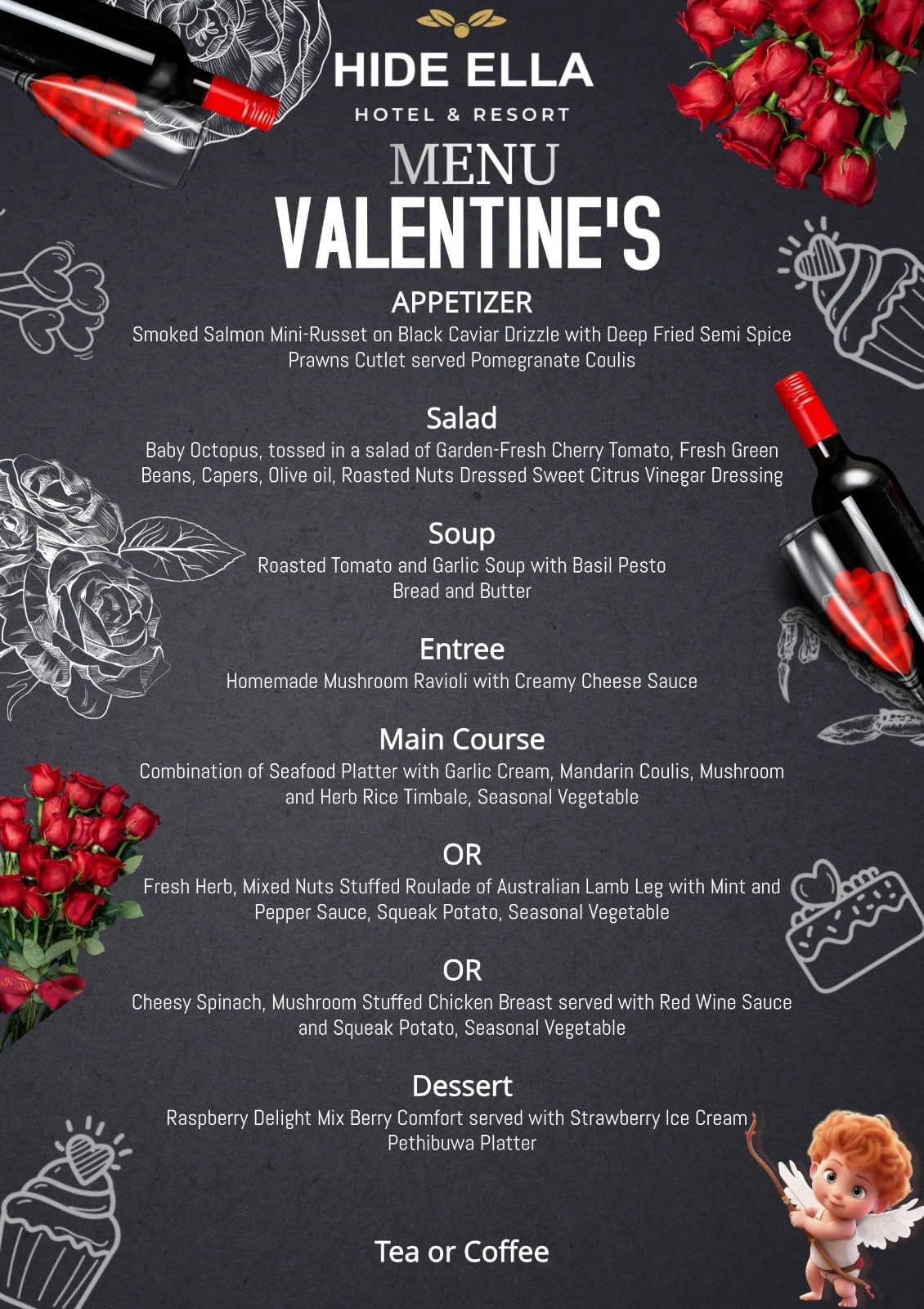 HIDE ELLA
HOTEL & RESORT

MENU
VALENTINE'S

APPETIZER
Smoked Salmon Mini-Russet on Black Caviar Drizzle with Deep Fried Semi Spice Prawns Cutlet served Pomegranate Coulis

Salad
Baby Octopus, tossed in a salad of Garden-Fresh Cherry Tomato, Fresh Green Beans, Capers, Olive oil, Roasted Nuts Dressed Sweet Citrus Vinegar Dressing

Soup
Roasted Tomato and Garlic Soup with Basil Pesto
Bread and Butter

Entree
Homemade Mushroom Ravioli with Creamy Cheese Sauce

Main Course
Combination of Seafood Platter with Garlic Cream, Mandarin Coulis, Mushroom and Herb Rice Timbale, Seasonal Vegetable

OR
Fresh Herb, Mixed Nuts Stuffed Roulade of Australian Lamb Leg with Mint and Pepper Sauce, Squeak Potato, Seasonal Vegetable

OR
Cheesy Spinach, Mushroom Stuffed Chicken Breast served with Red Wine Sauce and Squeak Potato, Seasonal Vegetable

Dessert
Raspberry Delight Mix Berry Comfort served with Strawberry Ice Cream
Pethibuwa Platter

Tea or Coffee